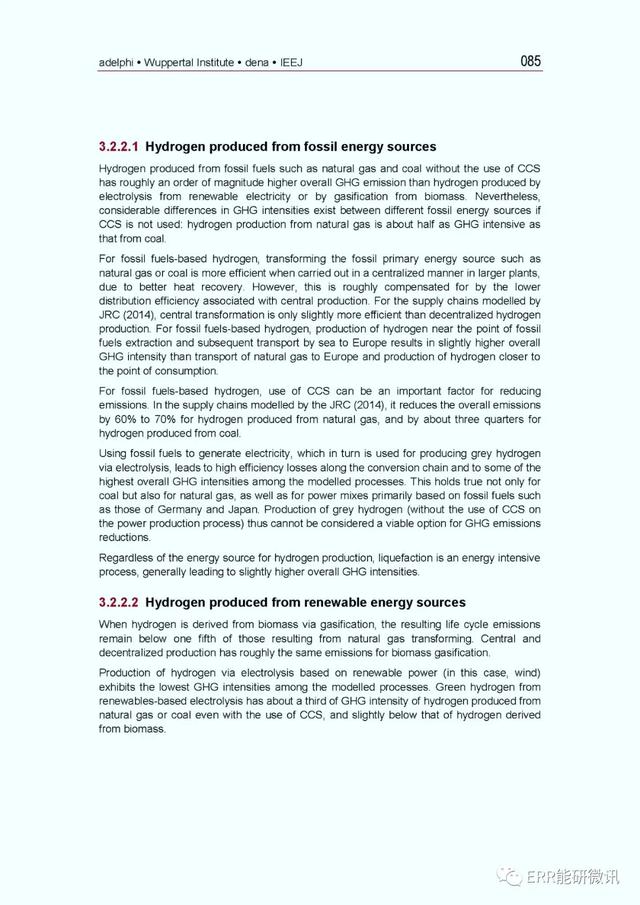 adelphi • Wuppertal Institute • dena • IEEJ

085

3.2.2.1 Hydrogen produced from fossil energy sources

Hydrogen produced from fossil fuels such as natural gas and coal without the use of CCS has roughly an order of magnitude higher overall GHG emission than hydrogen produced by electrolysis from renewable electricity or by gasification from biomass. Nevertheless, considerable differences in GHG intensities exist between different fossil energy sources if CCS is not used: hydrogen production from natural gas is about half as GHG intensive as that from coal.

For fossil fuels-based hydrogen, transforming the fossil primary energy source such as natural gas or coal is more efficient when carried out in a centralized manner in larger plants, due to better heat recovery. However, this is roughly compensated for by the lower distribution efficiency associated with central production. For the supply chains modelled by JRC (2014), central transformation is only slightly more efficient than decentralized hydrogen production. For fossil fuels-based hydrogen, production of hydrogen near the point of fossil fuels extraction and subsequent transport by sea to Europe results in slightly higher overall GHG intensity than transport of natural gas to Europe and production of hydrogen closer to the point of consumption.

For fossil fuels-based hydrogen, use of CCS can be an important factor for reducing emissions. In the supply chains modelled by the JRC (2014), it reduces the overall emissions by 60% to 70% for hydrogen produced from natural gas, and by about three quarters for hydrogen produced from coal.

Using fossil fuels to generate electricity, which in turn is used for producing grey hydrogen via electrolysis, leads to high efficiency losses along the conversion chain and to some of the highest overall GHG intensities among the modelled processes. This holds true not only for coal but also for natural gas, as well as for power mixes primarily based on fossil fuels such as those of Germany and Japan. Production of grey hydrogen (without the use of CCS on the power production process) thus cannot be considered a viable option for GHG emissions reductions.

Regardless of the energy source for hydrogen production, liquefaction is an energy intensive process, generally leading to slightly higher overall GHG intensities.

3.2.2.2 Hydrogen produced from renewable energy sources

When hydrogen is derived from biomass via gasification, the resulting life cycle emissions remain below one fifth of those resulting from natural gas transforming. Central and decentralized production has roughly the same emissions for biomass gasification.

Production of hydrogen via electrolysis based on renewable power (in this case, wind) exhibits the lowest GHG intensities among the modelled processes. Green hydrogen from renewables-based electrolysis has about a third of GHG intensity of hydrogen produced from natural gas or coal even with the use of CCS, and slightly below that of hydrogen derived from biomass.

ERR能研微讯